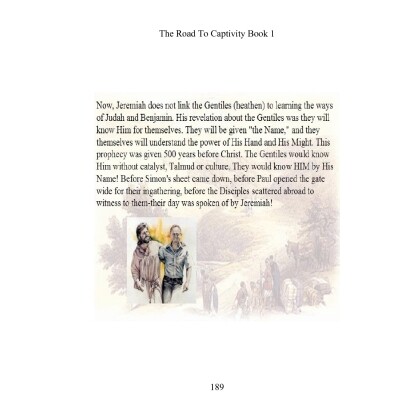 The Road To Captivity Book 1

Now, Jeremiah does not link the Gentiles (heathen) to learning the ways of Judah and Benjamin. His revelation about the Gentiles was they will know Him for themselves. They will be given "the Name," and they themselves will understand the power of His Hand and His Might. This prophecy was given 500 years before Christ. The Gentiles would know Him without catalyst, Talmud or culture. They would know HIM by His Name! Before Simon's sheet came down, before Paul opened the gate wide for their ingathering, before the Disciples scattered abroad to witness to them-their day was spoken of by Jeremiah!

189